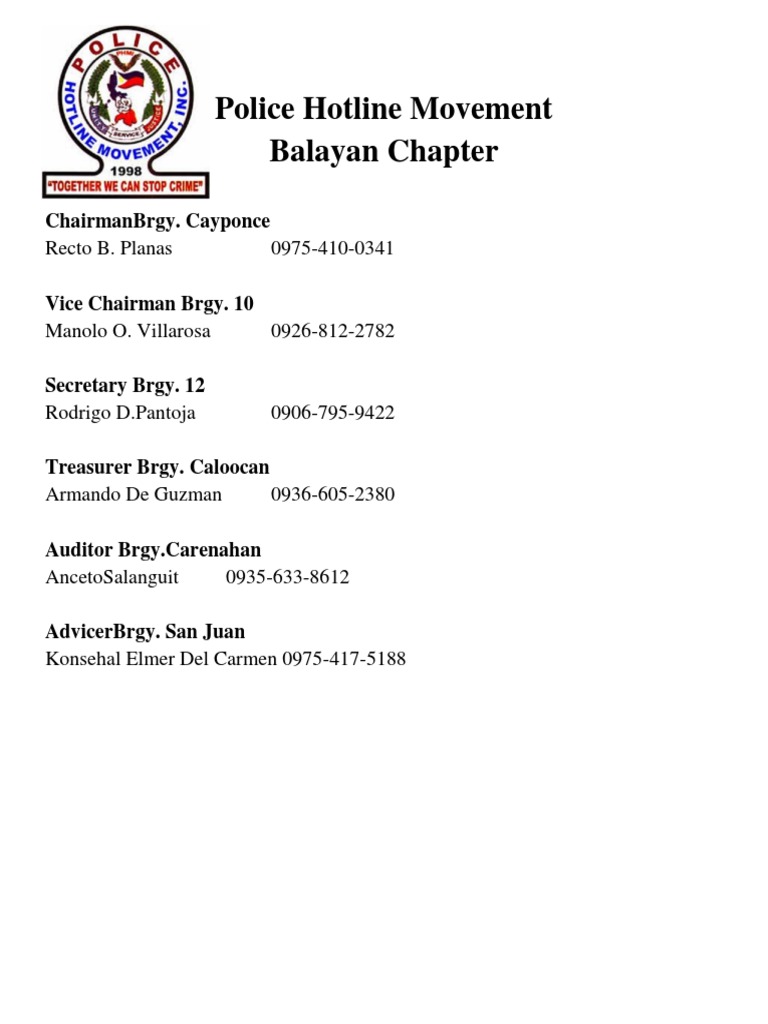 POLICE HOTLINE MOVEMENT, INC.
SERVICE
1998
"TOGETHER WE CAN STOP CRIME"

Police Hotline Movement
Balayan Chapter

ChairmanBrgy. Cayponce
Recto B. Planas 0975-410-0341

Vice Chairman Brgy. 10
Manolo O. Villarosa 0926-812-2782

Secretary Brgy. 12
Rodrigo D.Pantoja 0906-795-9422

Treasurer Brgy. Caloocan
Armando De Guzman 0936-605-2380

Auditor Brgy.Carenahan
AncetoSalanguit 0935-633-8612

AdvicerBrgy. San Juan
Konsehal Elmer Del Carmen 0975-417-5188